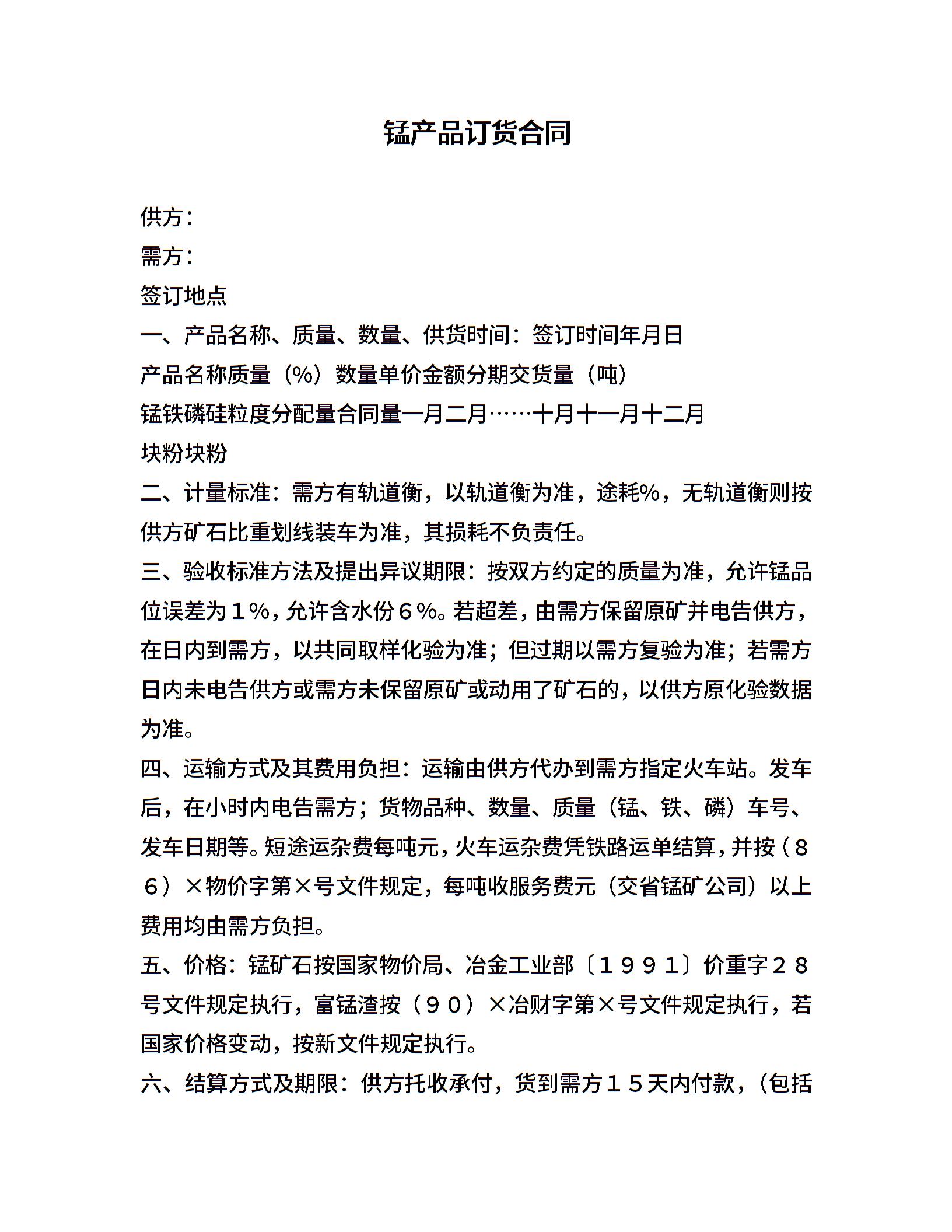 锰产品订货合同

供方：

需方：

签订地点

一、产品名称、质量、数量、供货时间：签订时间年月日

产品名称质量（%）数量单价金额分期交货量（吨）

锰铁磷硅粒度分配量合同量一月二月……十月十一月十二月

块粉块粉

二、计量标准：需方有轨道衡，以轨道衡为准，途耗%，无轨道衡则按供方矿石比重划线装车为准，其损耗不负责任。

三、验收标准方法及提出异议期限：按双方约定的质量为准，允许锰品位误差为１%，允许含水份６%。若超差，由需方保留原矿并电告供方，在日内到需方，以共同取样化验为准；但过期以需方复验为准；若需方日内未电告供方或需方未保留原矿或动用了矿石的，以供方原化验数据为准。

四、运输方式及其费用负担：运输由供方代办到需方指定火车站。发车后，在小时内电告需方；货物品种、数量、质量（锰、铁、磷）车号、发车日期等。短途运杂费每吨元，火车运杂费凭铁路运单结算，并按（８６）×物价字第×号文件规定，每吨收服务费元（交省锰矿公司）以上费用均由需方负担。

五、价格：锰矿石按国家物价局、冶金工业部〔１９９１〕价重字２８号文件规定执行，富锰渣按（９０）×冶财字第×号文件规定执行，若国家价格变动，按新文件规定执行。

六、结算方式及期限：供方托收承付，货到需方１５天内付款，（包括